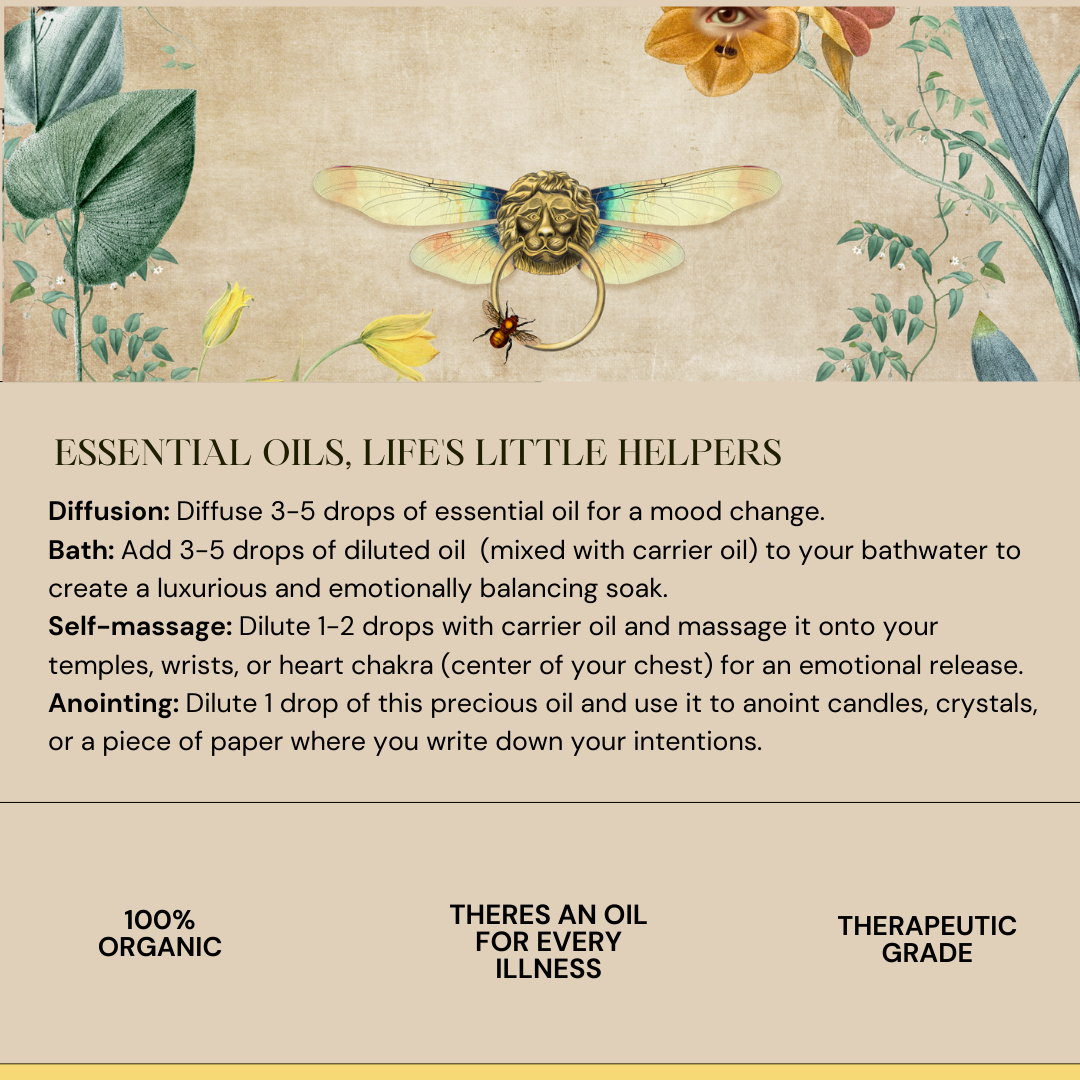 ESSENTIAL OILS, LIFE'S LITTLE HELPERS

Diffusion: Diffuse 3-5 drops of essential oil for a mood change.
Bath: Add 3-5 drops of diluted oil (mixed with carrier oil) to your bathwater to create a luxurious and emotionally balancing soak.
Self-massage: Dilute 1-2 drops with carrier oil and massage it onto your temples, wrists, or heart chakra (center of your chest) for an emotional release.
Anointing: Dilute 1 drop of this precious oil and use it to anoint candles, crystals, or a piece of paper where you write down your intentions.

100%
ORGANIC

THERES AN OIL
FOR EVERY
ILLNESS

THERAPEUTIC
GRADE